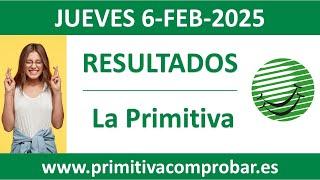 JUEVES 6-FEB-2025

RESULTADOS

La Primitiva

www.primitivacomprobar.es